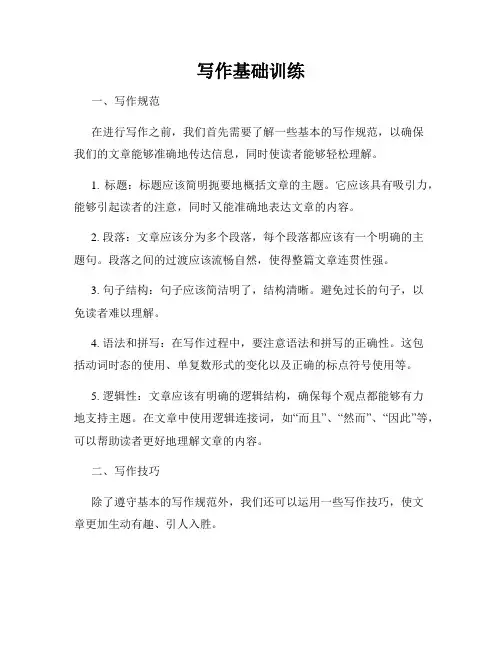 写作基础训练

一、写作规范

在进行写作之前，我们首先需要了解一些基本的写作规范，以确保我们的文章能够准确地传达信息，同时使读者能够轻松理解。

1. 标题：标题应该简明扼要地概括文章的主题。它应该具有吸引力，能够引起读者的注意，同时又能准确地表达文章的内容。

2. 段落：文章应该分为多个段落，每个段落都应该有一个明确的主题句。段落之间的过渡应该流畅自然，使得整篇文章连贯性强。

3. 句子结构：句子应该简洁明了，结构清晰。避免过长的句子，以免读者难以理解。

4. 语法和拼写：在写作过程中，要注意语法和拼写的正确性。这包括动词时态的使用、单复数形式的变化以及正确的标点符号使用等。

5. 逻辑性：文章应该有明确的逻辑结构，确保每个观点都能够有力地支持主题。在文章中使用逻辑连接词，如“而且”、“然而”、“因此”等，可以帮助读者更好地理解文章的内容。

二、写作技巧

除了遵守基本的写作规范外，我们还可以运用一些写作技巧，使文章更加生动有趣、引人入胜。